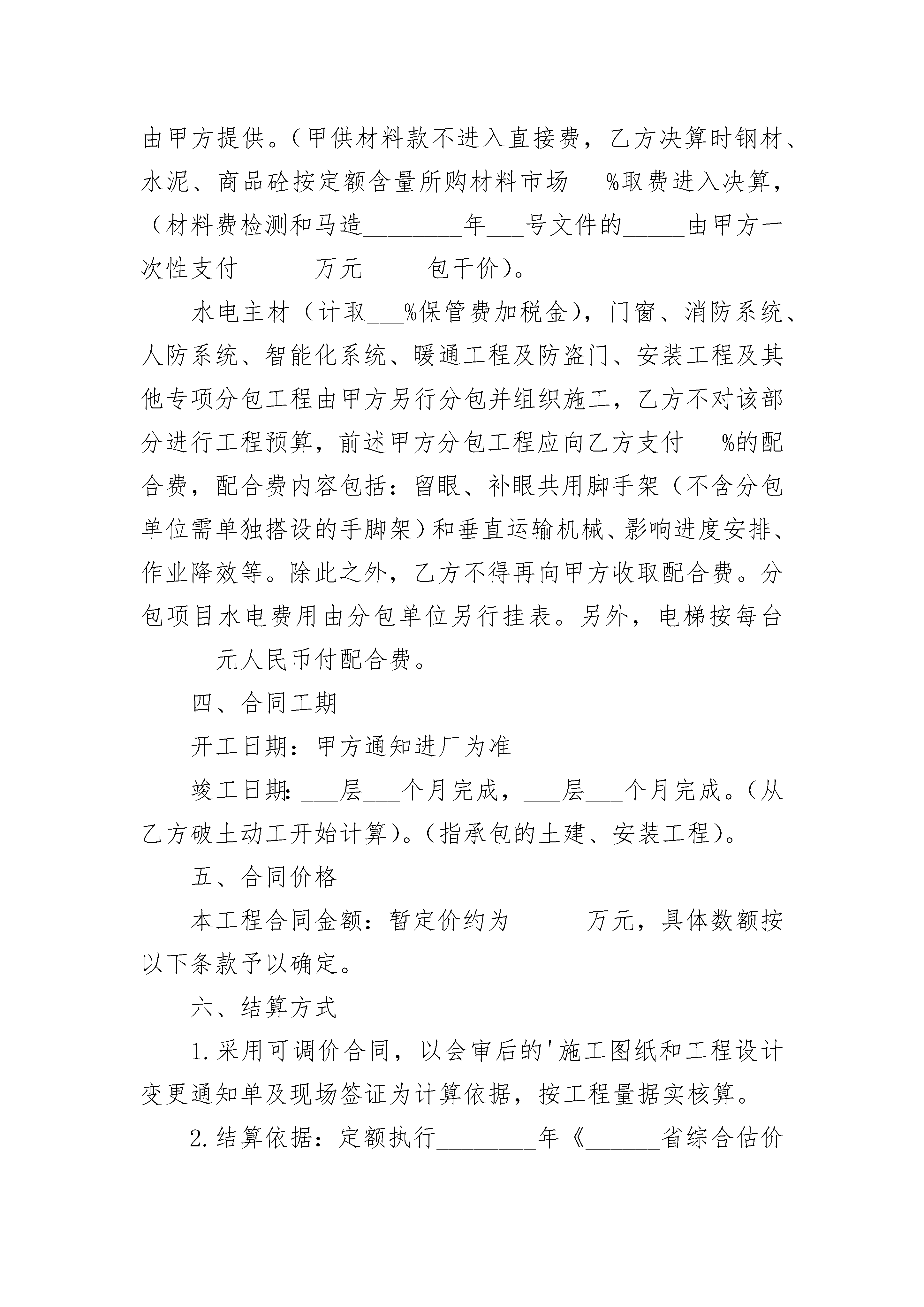 由甲方提供。（甲供材料款不进入直接费，乙方决算时钢材、水泥、商品砼按定额含量所购材料市场___%取费进入决算，（材料费检测和马造________年___号文件的_____由甲方一次性支付______万元_____包干价）。

水电主材（计取___%保管费加税金），门窗、消防系统、人防系统、智能化系统、暖通工程及防盗门、安装工程及其他专项分包工程由甲方另行分包并组织施工，乙方不对该部分进行工程预算，前述甲方分包工程应向乙方支付___%的配合费，配合费内容包括：留眼、补眼共用脚手架（不含分包单位需单独搭设的手脚架）和垂直运输机械、影响进度安排、作业降效等。除此之外，乙方不得再向甲方收取配合费。分包项目水电费用由分包单位另行挂表。另外，电梯按每台______元人民币付配合费。

四、合同工期

开工日期：甲方通知进厂为准

竣工日期：___层___个月完成，___层___个月完成。（从乙方破土动工开始计算）。（指承包的土建、安装工程）。

五、合同价格

本工程合同金额：暂定价约为______万元，具体数额按以下条款予以确定。

六、结算方式

1.采用可调价合同，以会审后的'施工图纸和工程设计变更通知单及现场签证为计算依据，按工程量据实核算。

2.结算依据：定额执行________年《______省综合估价